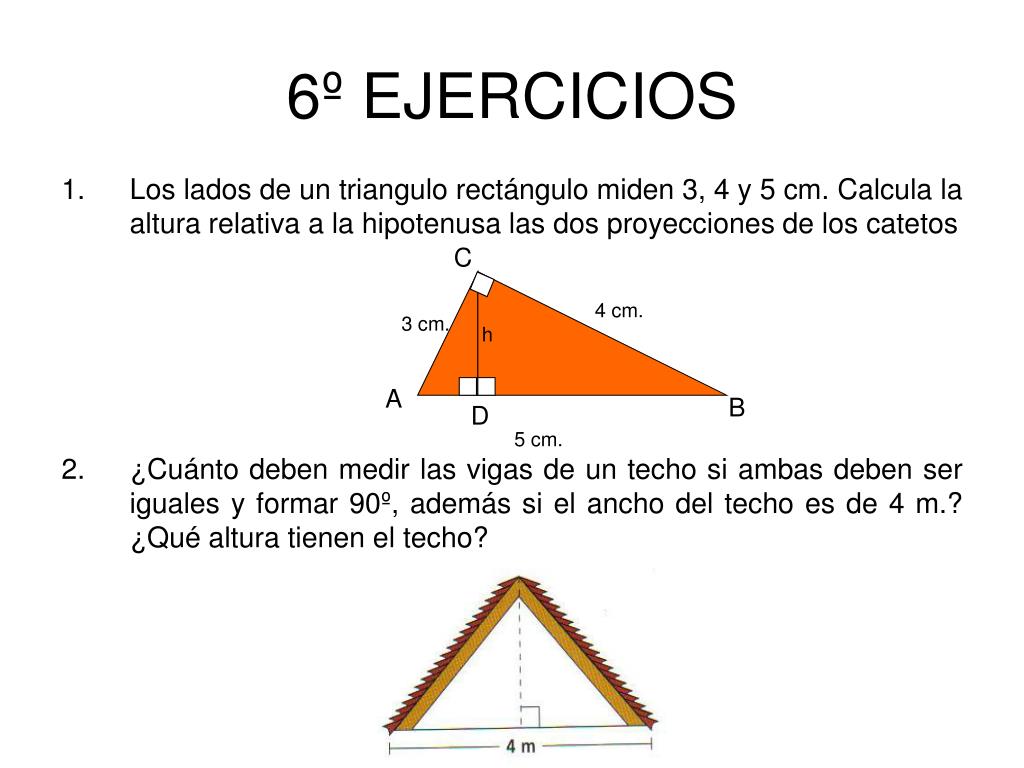 6º EJERCICIOS

1. Los lados de un triangulo rectángulo miden 3, 4 y 5 cm. Calcula la altura relativa a la hipotenusa las dos proyecciones de los catetos

C
3 cm.
4 cm.
h
A
D
B
5 cm.

2. ¿Cuánto deben medir las vigas de un techo si ambas deben ser iguales y formar 90º, además si el ancho del techo es de 4 m.? ¿Qué altura tienen el techo?

4 m